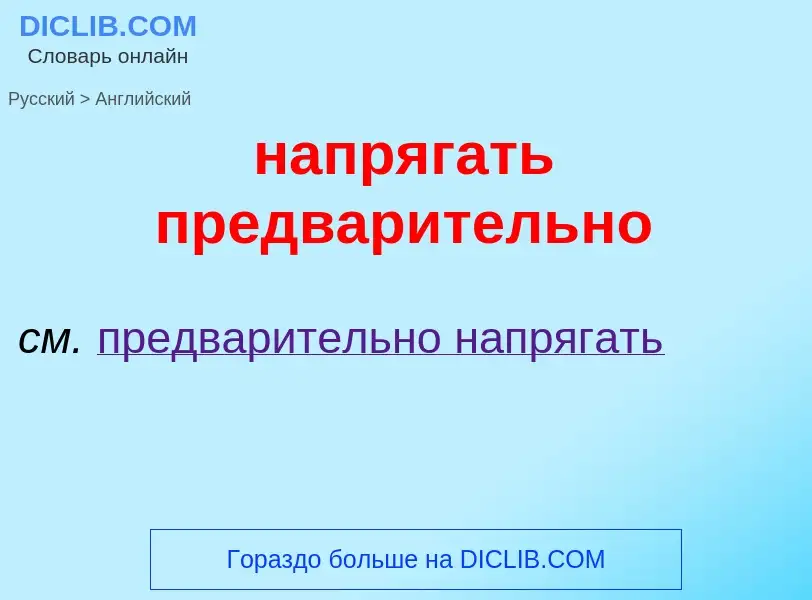 DICLIB.COM
Словарь онлайн

Русский > Английский

напрягать предварительно

см. предварительно напрягать

Гораздо больше на DICLIB.COM